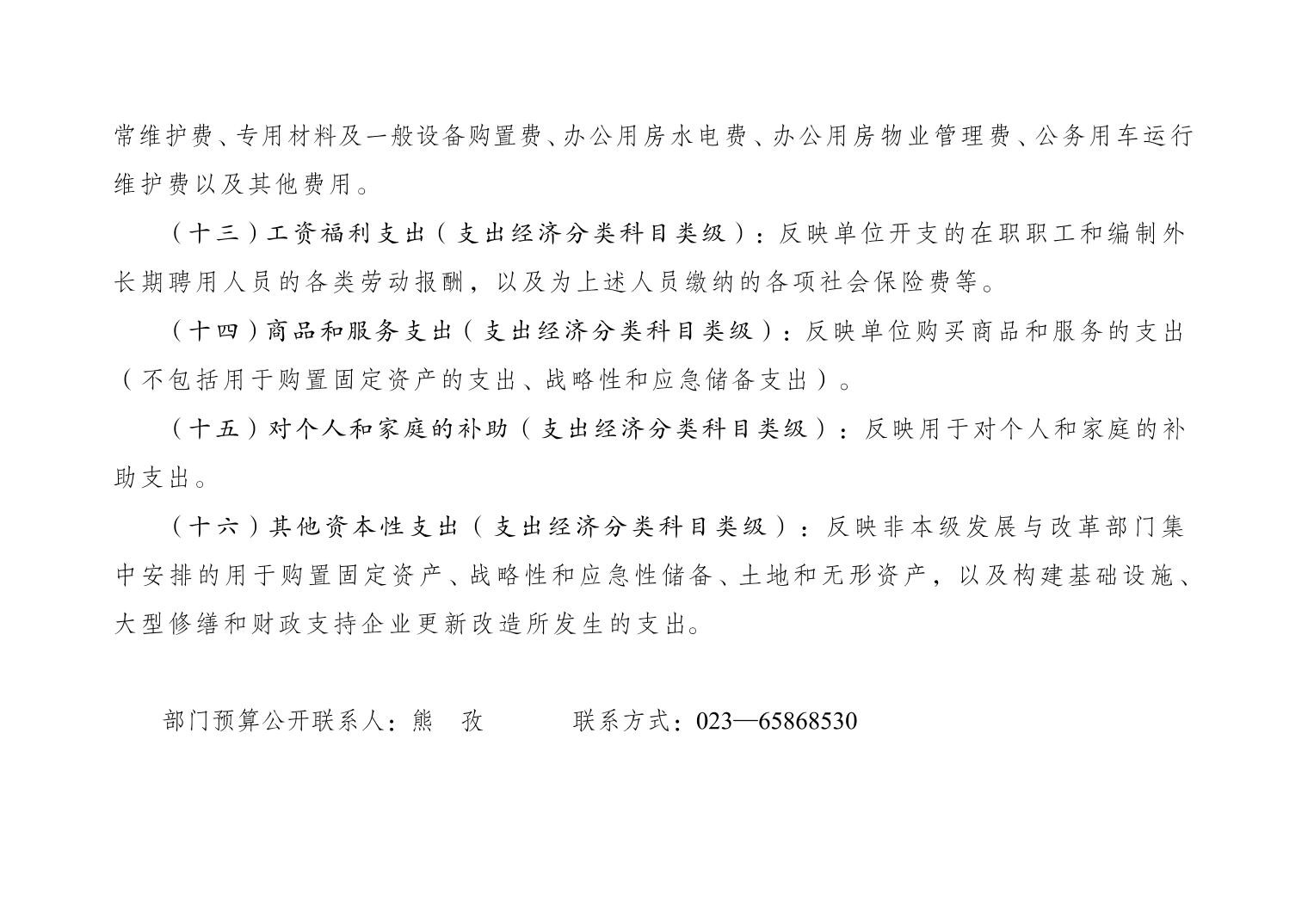 常维护费、专用材料及一般设备购置费、办公用房水电费、办公用房物业管理费、公务用车运行维护费以及其他费用。

（十三）工资福利支出（支出经济分类科目类级）：反映单位开支的在职职工和编制外长期聘用人员的各类劳动报酬，以及为上述人员缴纳的各项社会保险费等。

（十四）商品和服务支出（支出经济分类科目类级）：反映单位购买商品和服务的支出（不包括用于购置固定资产的支出、战略性和应急储备支出）。

（十五）对个人和家庭的补助（支出经济分类科目类级）：反映用于对个人和家庭的补助支出。

（十六）其他资本性支出（支出经济分类科目类级）：反映非本级发展与改革部门集中安排的用于购置固定资产、战略性和应急性储备、土地和无形资产，以及构建基础设施、大型修缮和财政支持企业更新改造所发生的支出。

部门预算公开联系人：熊　孜　　　联系方式：023—65868530